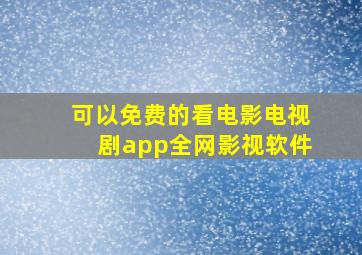 可以免费的看电影电视剧app全网影视软件